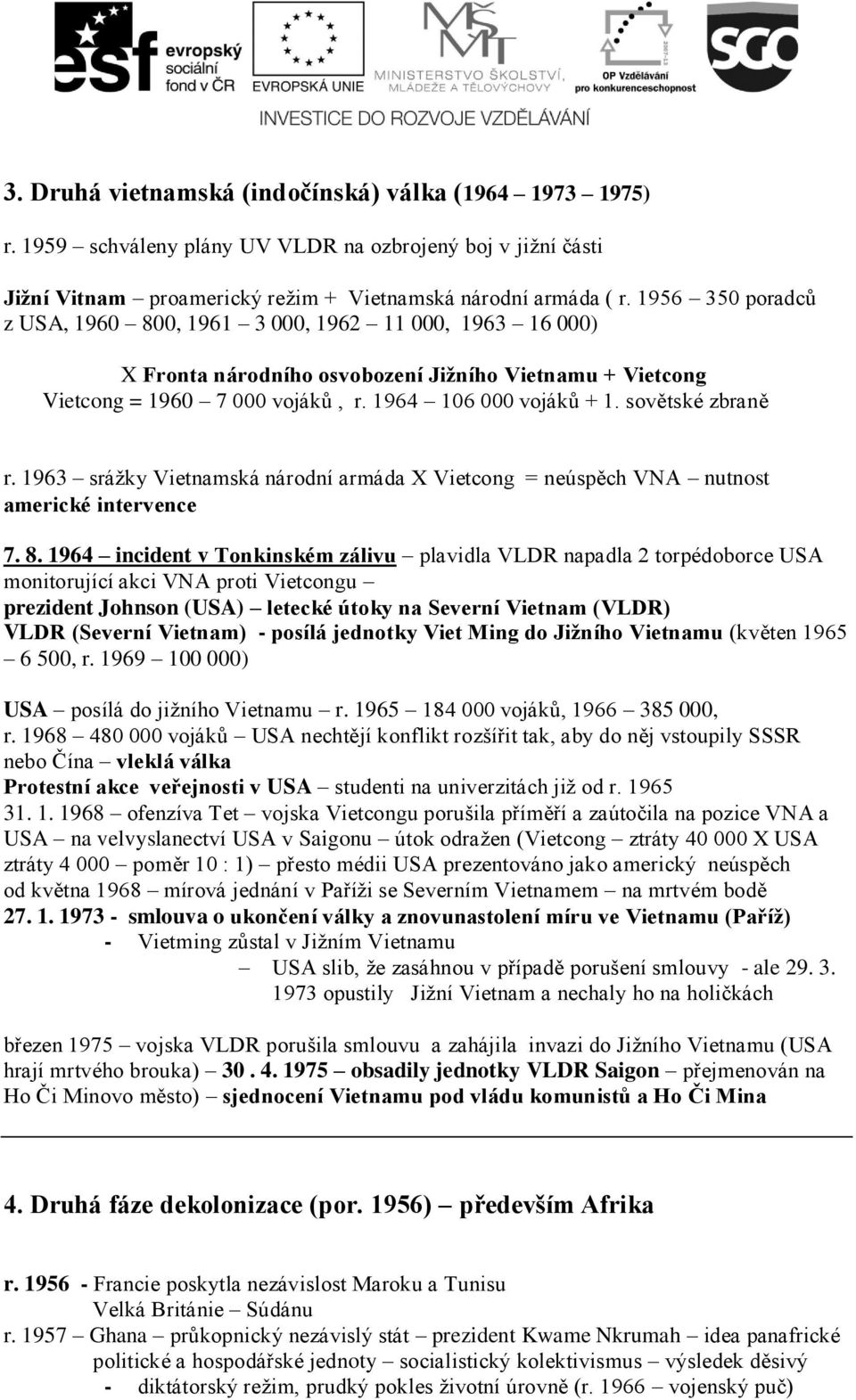 esf evropský sociální fond v ČR EVROPSKÁ UNIE MŠMT MINISTERSTVO ŠKOLSTVÍ, MLÁDEŽE A TĚLOVÝCHOVY OP Vzdělávání pro konkurenceschopnost SGO

INVESTICE DO ROZVOJE VZDĚLÁVÁNÍ

3. Druhá vietnamská (indočínská) válka (1964 – 1973 – 1975)

r. 1959 – schváleny plány UV VLDR na ozbrojený boj v jižní části

Jižní Vitnam – proamerický režim + Vietnamská národní armáda ( r. 1956 – 350 poradců z USA, 1960 – 800, 1961 – 3 000, 1962 – 11 000, 1963 – 16 000)

X Fronta národního osvobození Jižního Vietnamu + Vietcong
Vietcong = 1960 – 7 000 vojáků , r. 1964 – 106 000 vojáků + 1. sovětské zbraně

r. 1963 – srážky Vietnamská národní armáda X Vietcong = neúspěch VNA – nutnost americké intervence

7. 8. 1964 – incident v Tonkinském zálivu – plavidla VLDR napadla 2 torpédoborce USA monitorující akci VNA proti Vietcongu –
prezident Johnson (USA) – letecké útoky na Severní Vietnam (VLDR)
VLDR (Severní Vietnam) - posílá jednotky Viet Ming do Jižního Vietnamu (květen 1965 – 6 500, r. 1969 – 100 000)

USA – posílá do jižního Vietnamu – r. 1965 – 184 000 vojáků, 1966 – 385 000, r. 1968 – 480 000 vojáků – USA nechtějí konflikt rozšířit tak, aby do něj vstoupily SSSR nebo Čína – vleklá válka
Protestní akce veřejnosti v USA – studenti na univerzitách již od r. 1965
31. 1. 1968 – ofenzíva Tet – vojska Vietcongu porušila příměří a zaútočila na pozice VNA a USA – na velvyslanectví USA v Saigonu – útok odražen (Vietcong – ztráty 40 000 X USA ztráty 4 000 – poměr 10 : 1) – přesto médii USA prezentováno jako americký neúspěch
od května 1968 – mírová jednání v Paříži se Severním Vietnamem – na mrtvém bodě
27. 1. 1973 - smlouva o ukončení války a znovunastolení míru ve Vietnamu (Paříž)
- Vietming zůstal v Jižním Vietnamu
– USA slib, že zasáhnou v případě porušení smlouvy - ale 29. 3. 1973 opustily Jižní Vietnam a nechaly ho na holičkách

březen 1975 – vojska VLDR porušila smlouvu a zahájila invazi do Jižního Vietnamu (USA hrají mrtvého brouka) – 30 . 4. 1975 – obsadily jednotky VLDR Saigon – přejmenován na Ho Či Minovo město) – sjednocení Vietnamu pod vládu komunistů a Ho Či Mina

4. Druhá fáze dekolonizace (por. 1956) – především Afrika

r. 1956 - Francie poskytla nezávislost Maroku a Tunisu
Velká Británie – Súdánu
r. 1957 – Ghana – průkopnický nezávislý stát – prezident Kwame Nkrumah – idea panafrické politické a hospodářské jednoty – socialistický kolektivismus – výsledek děsivý
- diktátorský režim, prudký pokles životní úrovně (r. 1966 – vojenský puč)